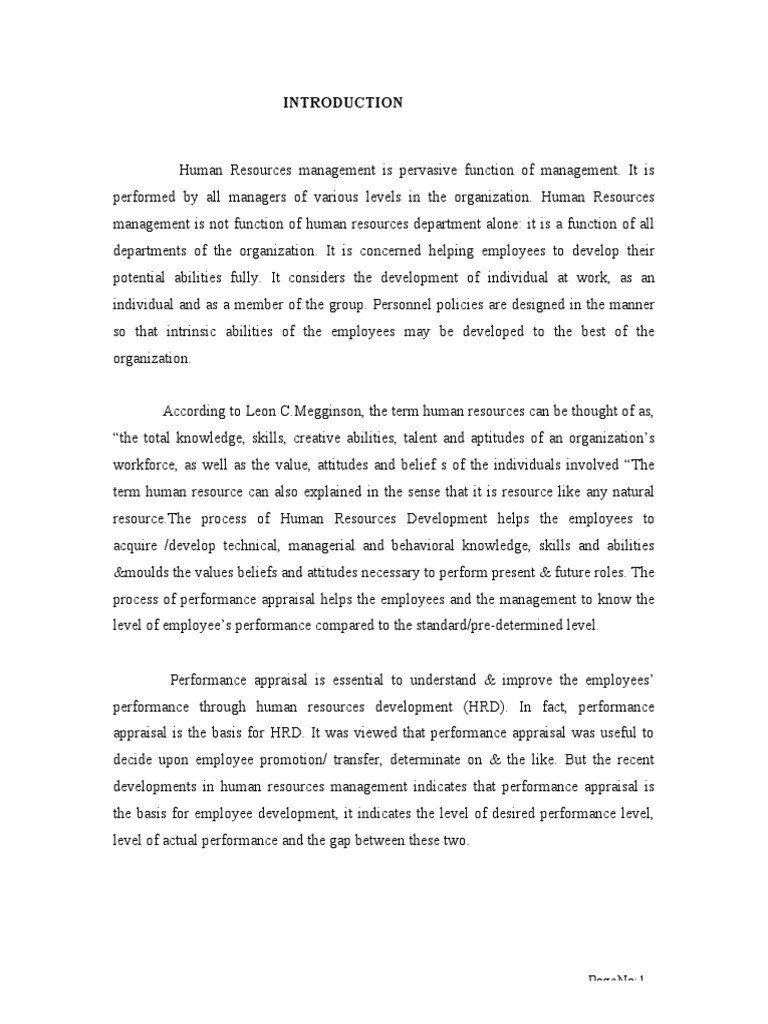 INTRODUCTION

Human Resources management is pervasive function of management. It is performed by all managers of various levels in the organization. Human Resources management is not function of human resources department alone: it is a function of all departments of the organization. It is concerned helping employees to develop their potential abilities fully. It considers the development of individual at work, as an individual and as a member of the group. Personnel policies are designed in the manner so that intrinsic abilities of the employees may be developed to the best of the organization.

According to Leon C.Megginson, the term human resources can be thought of as, “the total knowledge, skills, creative abilities, talent and aptitudes of an organization’s workforce, as well as the value, attitudes and belief s of the individuals involved “The term human resource can also explained in the sense that it is resource like any natural resource.The process of Human Resources Development helps the employees to acquire /develop technical, managerial and behavioral knowledge, skills and abilities &moulds the values beliefs and attitudes necessary to perform present & future roles. The process of performance appraisal helps the employees and the management to know the level of employee’s performance compared to the standard/pre-determined level.

Performance appraisal is essential to understand & improve the employees’ performance through human resources development (HRD). In fact, performance appraisal is the basis for HRD. It was viewed that performance appraisal was useful to decide upon employee promotion/ transfer, determinate on & the like. But the recent developments in human resources management indicates that performance appraisal is the basis for employee development, it indicates the level of desired performance level, level of actual performance and the gap between these two.

PageNo:1